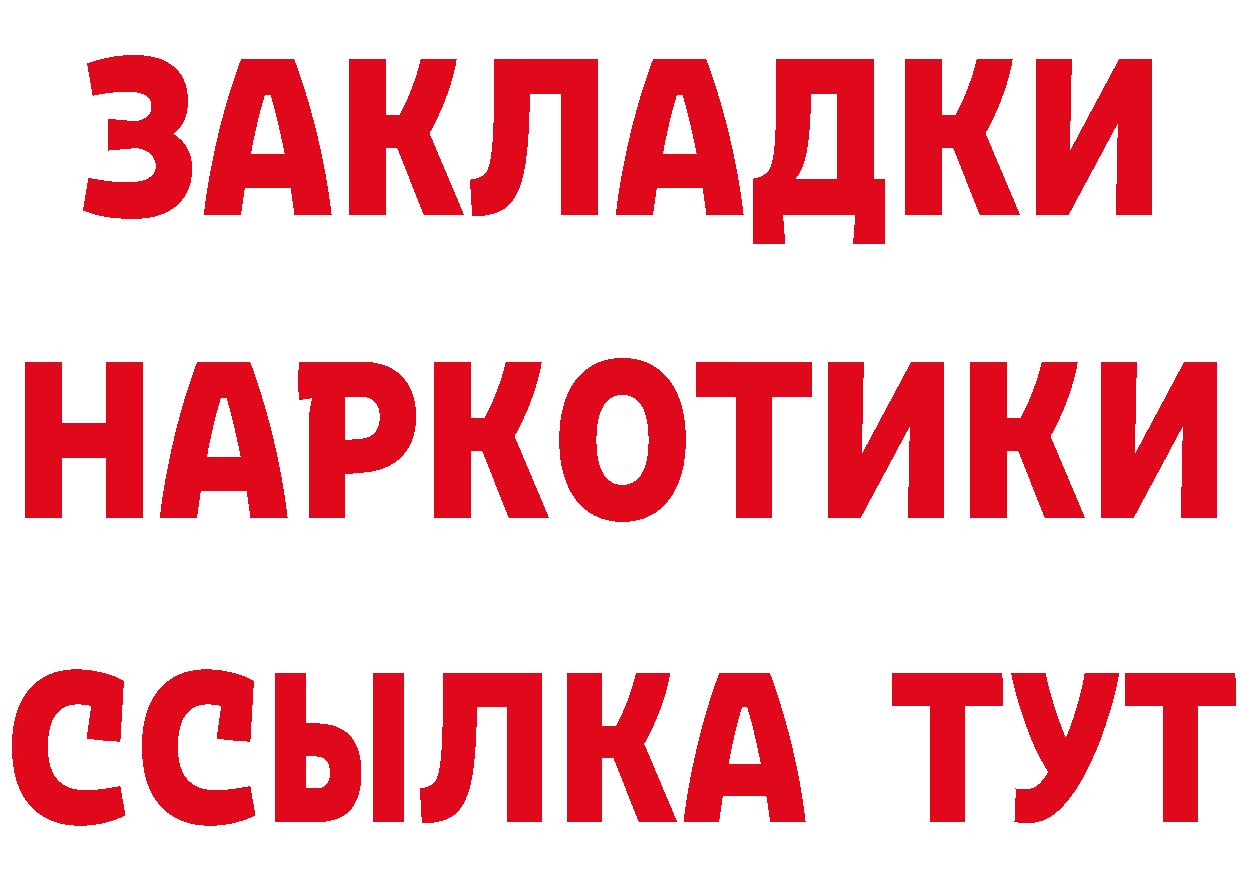 ЗАКЛАДКИ НАРКОТИКИ ССЫЛКА ТУТ